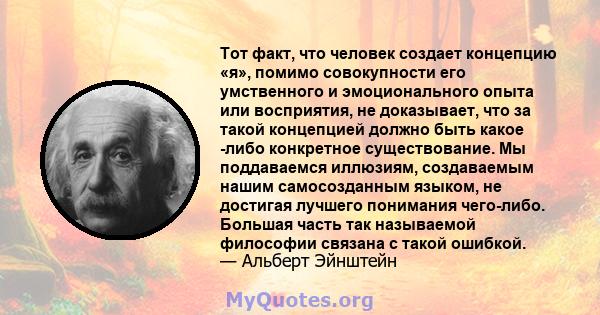 Тот факт, что человек создает концепцию «я», помимо совокупности его умственного и эмоционального опыта или восприятия, не доказывает, что за такой концепцией должно быть какое -либо конкретное существование. Мы поддаваемся иллюзиям, создаваемым нашим самосозданным языком, не достигая лучшего понимания чего-либо. Большая часть так называемой философии связана с такой ошибкой.
— Альберт Эйнштейн

MyQuotes.org